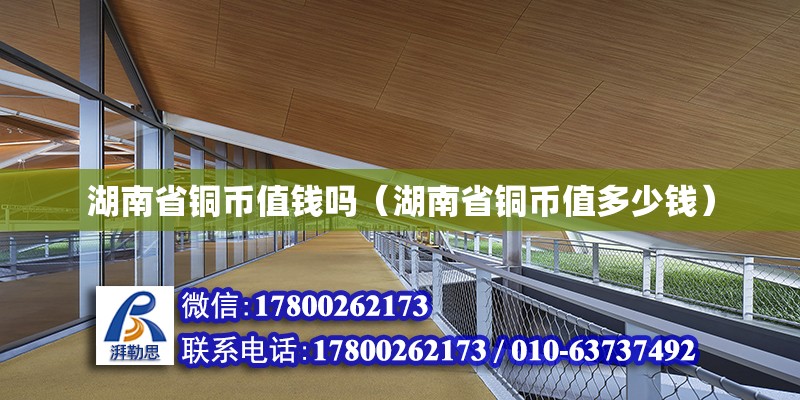 湖南省铜币值钱吗（湖南省铜币值多少钱）

湃勒思

微信:17800262173

联系电话:17800262173 / 010-63737492